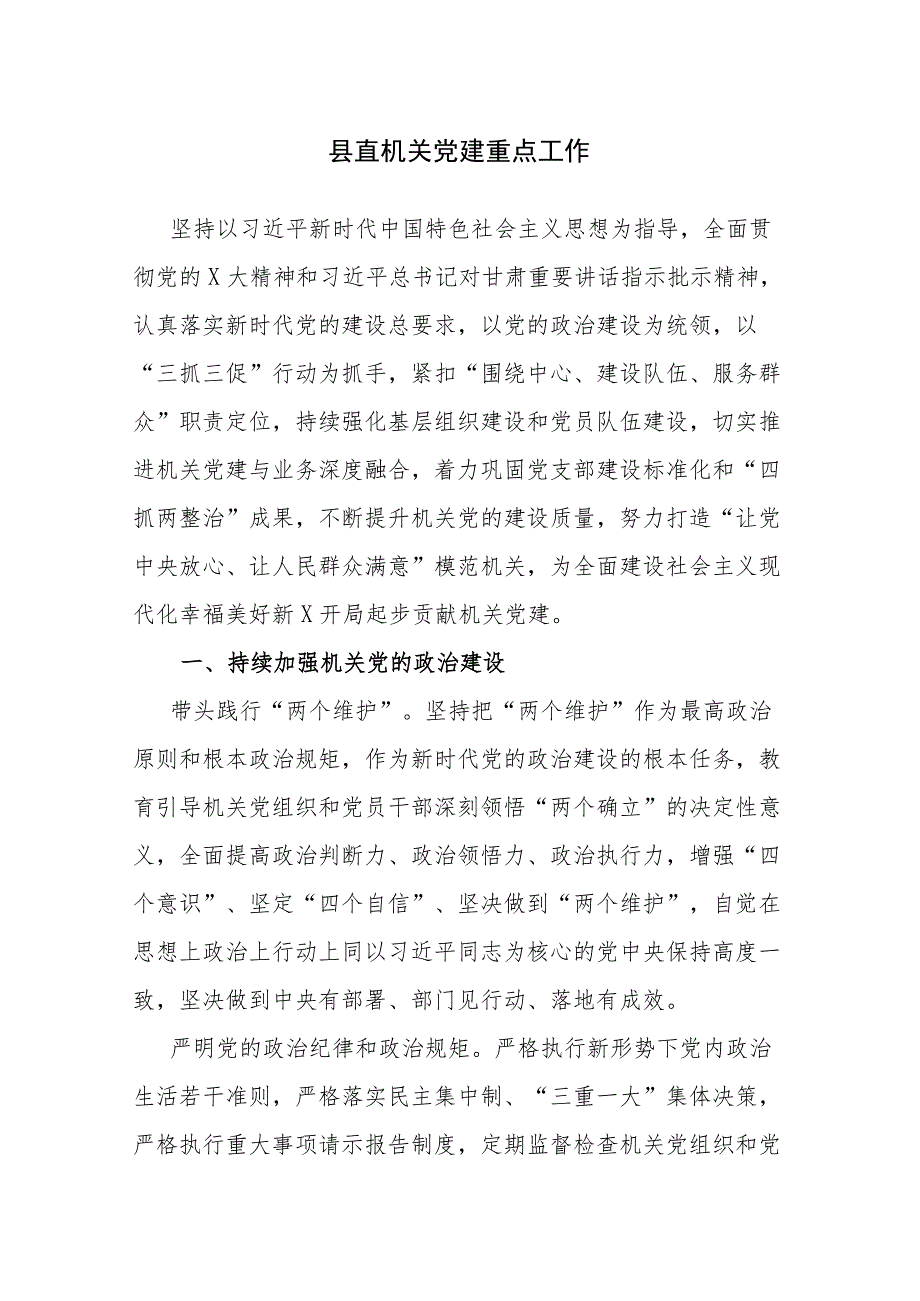 县直机关党建重点工作

坚持以习近平新时代中国特色社会主义思想为指导，全面贯彻党的X大精神和习近平总书记对甘肃重要讲话指示批示精神，认真落实新时代党的建设总要求，以党的政治建设为统领，以“三抓三促”行动为抓手，紧扣“围绕中心、建设队伍、服务群众”职责定位，持续强化基层组织建设和党员队伍建设，切实推进机关党建与业务深度融合，着力巩固党支部建设标准化和“四抓两整治”成果，不断提升机关党的建设质量，努力打造“让党中央放心、让人民群众满意”模范机关，为全面建设社会主义现代化幸福美好新X开局起步贡献机关党建。

一、持续加强机关党的政治建设

带头践行“两个维护”。坚持把“两个维护”作为最高政治原则和根本政治规矩，作为新时代党的政治建设的根本任务，教育引导机关党组织和党员干部深刻领悟“两个确立”的决定性意义，全面提高政治判断力、政治领悟力、政治执行力，增强“四个意识”、坚定“四个自信”、坚决做到“两个维护”，自觉在思想上政治上行动上同以习近平同志为核心的党中央保持高度一致，坚决做到中央有部署、部门见行动、落地有成效。

严明党的政治纪律和政治规矩。严格执行新形势下党内政治生活若干准则，严格落实民主集中制、“三重一大”集体决策，严格执行重大事项请示报告制度，定期监督检查机关党组织和党